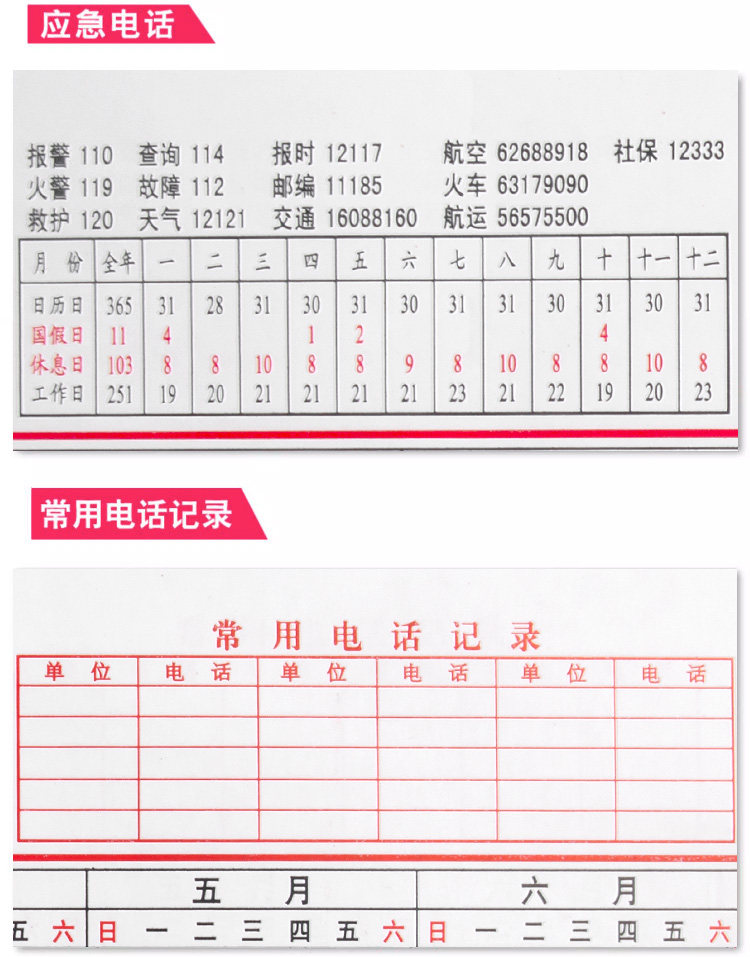 应急电话

报警 110 查询 114 报时 12117 航空 62688918 社保 12333
火警 119 故障 112 邮编 11185 火车 63179090
救护 120 天气 12121 交通 16088160 航运 56575500

| 月 份 | 全年 | 一 | 二 | 三 | 四 | 五 | 六 | 七 | 八 | 九 | 十 | 十一 | 十二 |
|---|---|---|---|---|---|---|---|---|---|---|---|---|---|
| 日历日 | 365 | 31 | 28 | 31 | 30 | 31 | 30 | 31 | 31 | 30 | 31 | 30 | 31 |
| 国假日 | 11 | 4 | | | 1 | 2 | | | | | 4 | | |
| 休息日 | 103 | 8 | 8 | 10 | 8 | 8 | 9 | 8 | 10 | 8 | 8 | 10 | 8 |
| 工作日 | 251 | 19 | 20 | 21 | 21 | 21 | 21 | 23 | 21 | 22 | 19 | 20 | 23 |

常用电话记录

常 用 电 话 记 录

| 单 位 | 电 话 | 单 位 | 电 话 | 单 位 | 电 话 |
|---|---|---|---|---|---|
| | | | | | |
| | | | | | |
| | | | | | |
| | | | | | |
| | | | | | |

五 月　　六 月

五 六 日 一 二 三 四 五 六 日 一 二 三 四 五 六